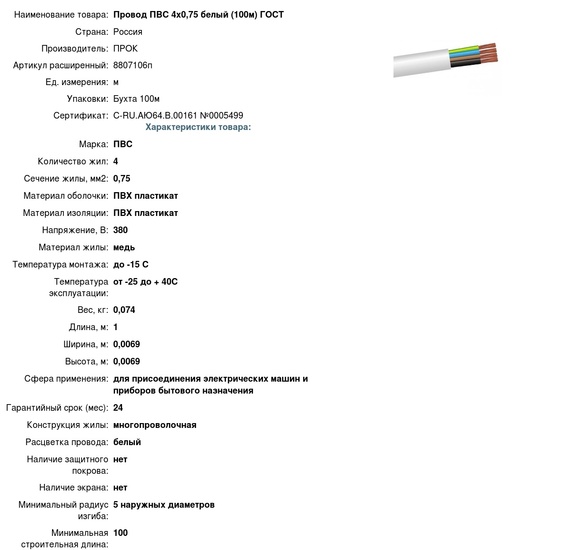 Наименование товара: Провод ПВС 4х0,75 белый (100м) ГОСТ
Страна: Россия
Производитель: ПРОК
Артикул расширенный: 8807106п
Ед. измерения: м
Упаковки: Бухта 100м
Сертификат: C-RU.АЮ64.В.00161 №0005499

Характеристики товара:

Марка: ПВС
Количество жил: 4
Сечение жилы, мм2: 0,75
Материал оболочки: ПВХ пластикат
Материал изоляции: ПВХ пластикат
Напряжение, В: 380
Материал жилы: медь
Температура монтажа: до -15 С
Температура эксплуатации: от -25 до + 40С
Вес, кг: 0,074
Длина, м: 1
Ширина, м: 0,0069
Высота, м: 0,0069
Сфера применения: для присоединения электрических машин и приборов бытового назначения
Гарантийный срок (мес): 24
Конструкция жилы: многопроволочная
Расцветка провода: белый
Наличие защитного покрова: нет
Наличие экрана: нет
Минимальный радиус изгиба: 5 наружных диаметров
Минимальная строительная длина: 100